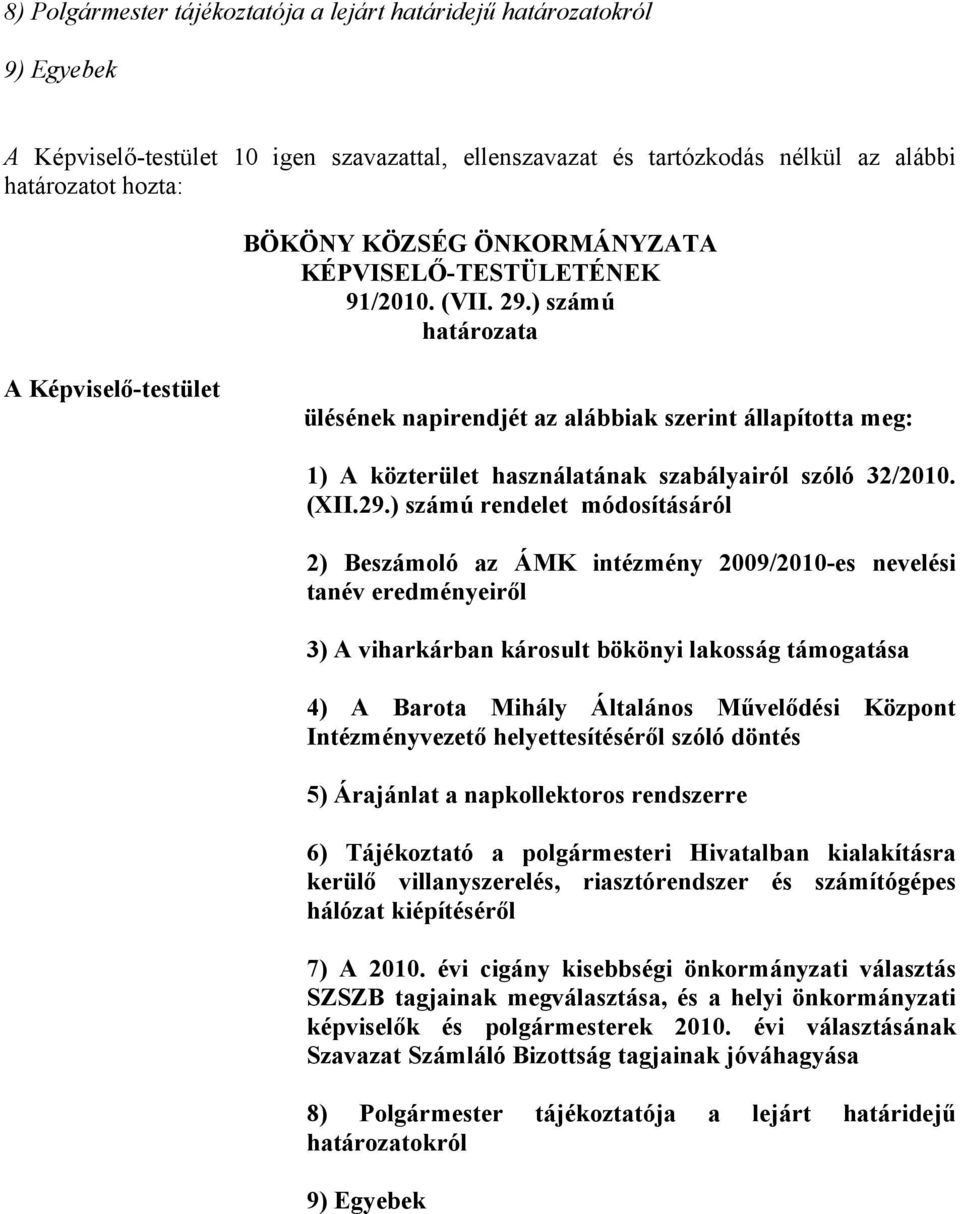 8) Polgármester tájékoztatója a lejárt határidejű határozatokról

9) Egyebek

A Képviselő-testület 10 igen szavazattal, ellenszavazat és tartózkodás nélkül az alábbi határozatot hozta:

BÖKÖNY KÖZSÉG ÖNKORMÁNYZATA
KÉPVISELŐ-TESTÜLETÉNEK
91/2010. (VII. 29.) számú
határozata

A Képviselő-testület

ülésének napirendjét az alábbiak szerint állapította meg:

1) A közterület használatának szabályairól szóló 32/2010. (XII.29.) számú rendelet módosításáról

2) Beszámoló az ÁMK intézmény 2009/2010-es nevelési tanév eredményeiről

3) A viharkárban károsult bökönyi lakosság támogatása

4) A Barota Mihály Általános Művelődési Központ Intézményvezető helyettesítéséről szóló döntés

5) Árajánlat a napkollektoros rendszerre

6) Tájékoztató a polgármesteri Hivatalban kialakításra kerülő villanyszerelés, riasztórendszer és számítógépes hálózat kiépítéséről

7) A 2010. évi cigány kisebbségi önkormányzati választás SZSZB tagjainak megválasztása, és a helyi önkormányzati képviselők és polgármesterek 2010. évi választásának Szavazat Számláló Bizottság tagjainak jóváhagyása

8) Polgármester tájékoztatója a lejárt határidejű határozatokról

9) Egyebek